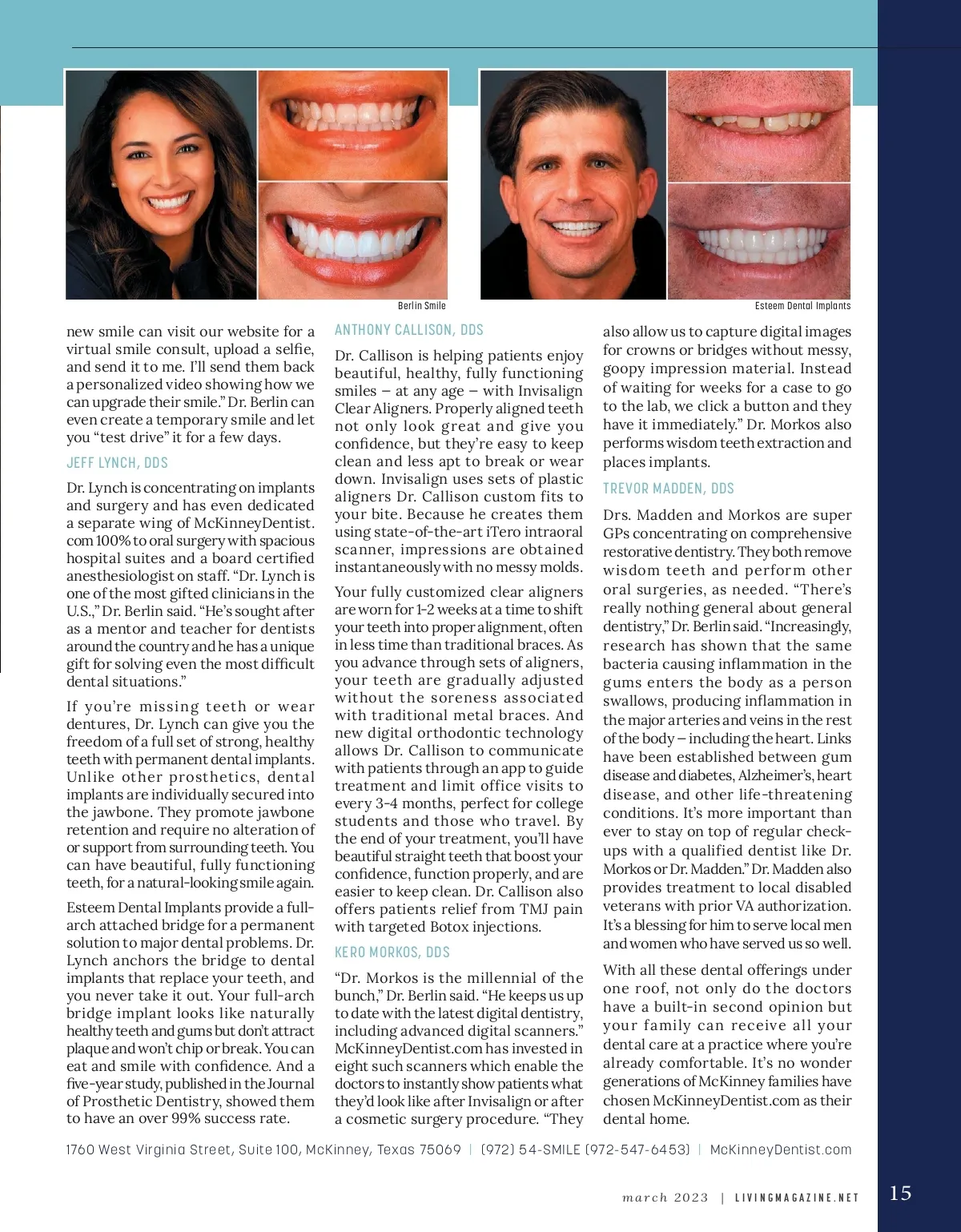 Berlin Smile

Esteem Dental Implants

new smile can visit our website for a virtual smile consult, upload a selfie, and send it to me. I'll send them back a personalized video showing how we can upgrade their smile." Dr. Berlin can even create a temporary smile and let you "test drive" it for a few days.

JEFF LYNCH, DDS

Dr. Lynch is concentrating on implants and surgery and has even dedicated a separate wing of McKinneyDentist.com 100% to oral surgery with spacious hospital suites and a board certified anesthesiologist on staff. "Dr. Lynch is one of the most gifted clinicians in the U.S.," Dr. Berlin said. "He's sought after as a mentor and teacher for dentists around the country and he has a unique gift for solving even the most difficult dental situations."

If you're missing teeth or wear dentures, Dr. Lynch can give you the freedom of a full set of strong, healthy teeth with permanent dental implants. Unlike other prosthetics, dental implants are individually secured into the jawbone. They promote jawbone retention and require no alteration of or support from surrounding teeth. You can have beautiful, fully functioning teeth, for a natural-looking smile again.

Esteem Dental Implants provide a full-arch attached bridge for a permanent solution to major dental problems. Dr. Lynch anchors the bridge to dental implants that replace your teeth, and you never take it out. Your full-arch bridge implant looks like naturally healthy teeth and gums but don't attract plaque and won't chip or break. You can eat and smile with confidence. And a five-year study, published in the Journal of Prosthetic Dentistry, showed them to have an over 99% success rate.

ANTHONY CALLISON, DDS

Dr. Callison is helping patients enjoy beautiful, healthy, fully functioning smiles – at any age – with Invisalign Clear Aligners. Properly aligned teeth not only look great and give you confidence, but they're easy to keep clean and less apt to break or wear down. Invisalign uses sets of plastic aligners Dr. Callison custom fits to your bite. Because he creates them using state-of-the-art iTero intraoral scanner, impressions are obtained instantaneously with no messy molds.

Your fully customized clear aligners are worn for 1-2 weeks at a time to shift your teeth into proper alignment, often in less time than traditional braces. As you advance through sets of aligners, your teeth are gradually adjusted without the soreness associated with traditional metal braces. And new digital orthodontic technology allows Dr. Callison to communicate with patients through an app to guide treatment and limit office visits to every 3-4 months, perfect for college students and those who travel. By the end of your treatment, you'll have beautiful straight teeth that boost your confidence, function properly, and are easier to keep clean. Dr. Callison also offers patients relief from TMJ pain with targeted Botox injections.

KERO MORKOS, DDS

"Dr. Morkos is the millennial of the bunch," Dr. Berlin said. "He keeps us up to date with the latest digital dentistry, including advanced digital scanners." McKinneyDentist.com has invested in eight such scanners which enable the doctors to instantly show patients what they'd look like after Invisalign or after a cosmetic surgery procedure. "They also allow us to capture digital images for crowns or bridges without messy, goopy impression material. Instead of waiting for weeks for a case to go to the lab, we click a button and they have it immediately." Dr. Morkos also performs wisdom teeth extraction and places implants.

TREVOR MADDEN, DDS

Drs. Madden and Morkos are super GPs concentrating on comprehensive restorative dentistry. They both remove wisdom teeth and perform other oral surgeries, as needed. "There's really nothing general about general dentistry," Dr. Berlin said. "Increasingly, research has shown that the same bacteria causing inflammation in the gums enters the body as a person swallows, producing inflammation in the major arteries and veins in the rest of the body – including the heart. Links have been established between gum disease and diabetes, Alzheimer's, heart disease, and other life-threatening conditions. It's more important than ever to stay on top of regular check-ups with a qualified dentist like Dr. Morkos or Dr. Madden." Dr. Madden also provides treatment to local disabled veterans with prior VA authorization. It's a blessing for him to serve local men and women who have served us so well.

With all these dental offerings under one roof, not only do the doctors have a built-in second opinion but your family can receive all your dental care at a practice where you're already comfortable. It's no wonder generations of McKinney families have chosen McKinneyDentist.com as their dental home.

1760 West Virginia Street, Suite 100, McKinney, Texas 75069 | (972) 54-SMILE (972-547-6453) | McKinneyDentist.com

march 2023 | LIVINGMAGAZINE.NET 15